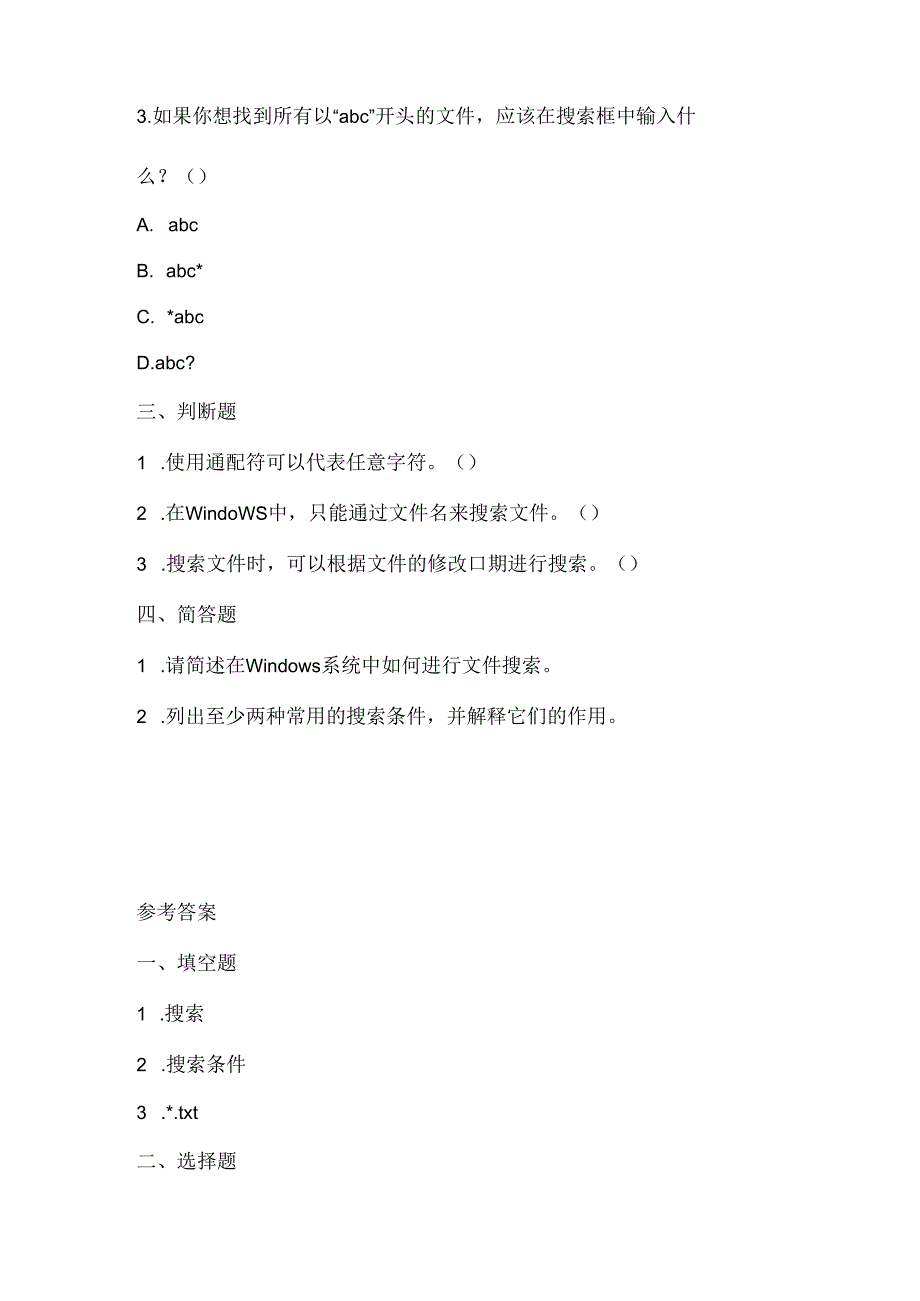 3.如果你想找到所有以“abc”开头的文件，应该在搜索框中输入什么？（）

A. abc

B. abc*

C. *abc

D.abc?

三、判断题

1 .使用通配符可以代表任意字符。（）

2 .在WindoWS中，只能通过文件名来搜索文件。（）

3 .搜索文件时，可以根据文件的修改口期进行搜索。（）

四、简答题

1 .请简述在Windows系统中如何进行文件搜索。

2 .列出至少两种常用的搜索条件，并解释它们的作用。

参考答案

一、填空题

1 .搜索

2 .搜索条件

3 .*.txt

二、选择题